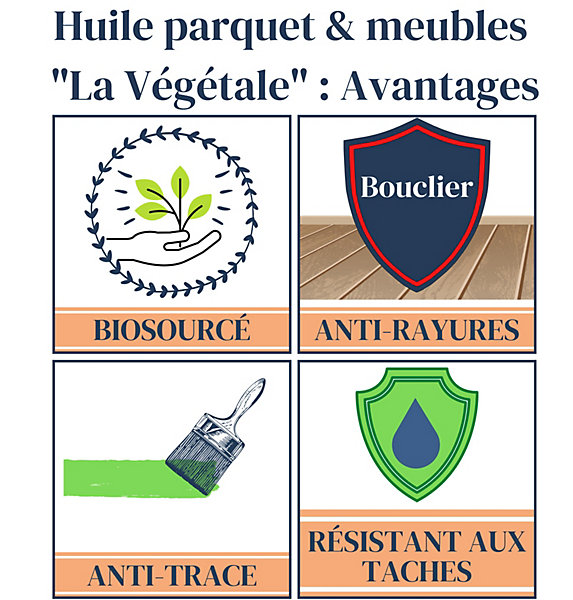 Huile parquet & meubles "La Végétale" : Avantages

BIOSOURCÉ

Bouclier

ANTI-RAYURES

ANTI-TRACE

RÉSISTANT AUX TACHES